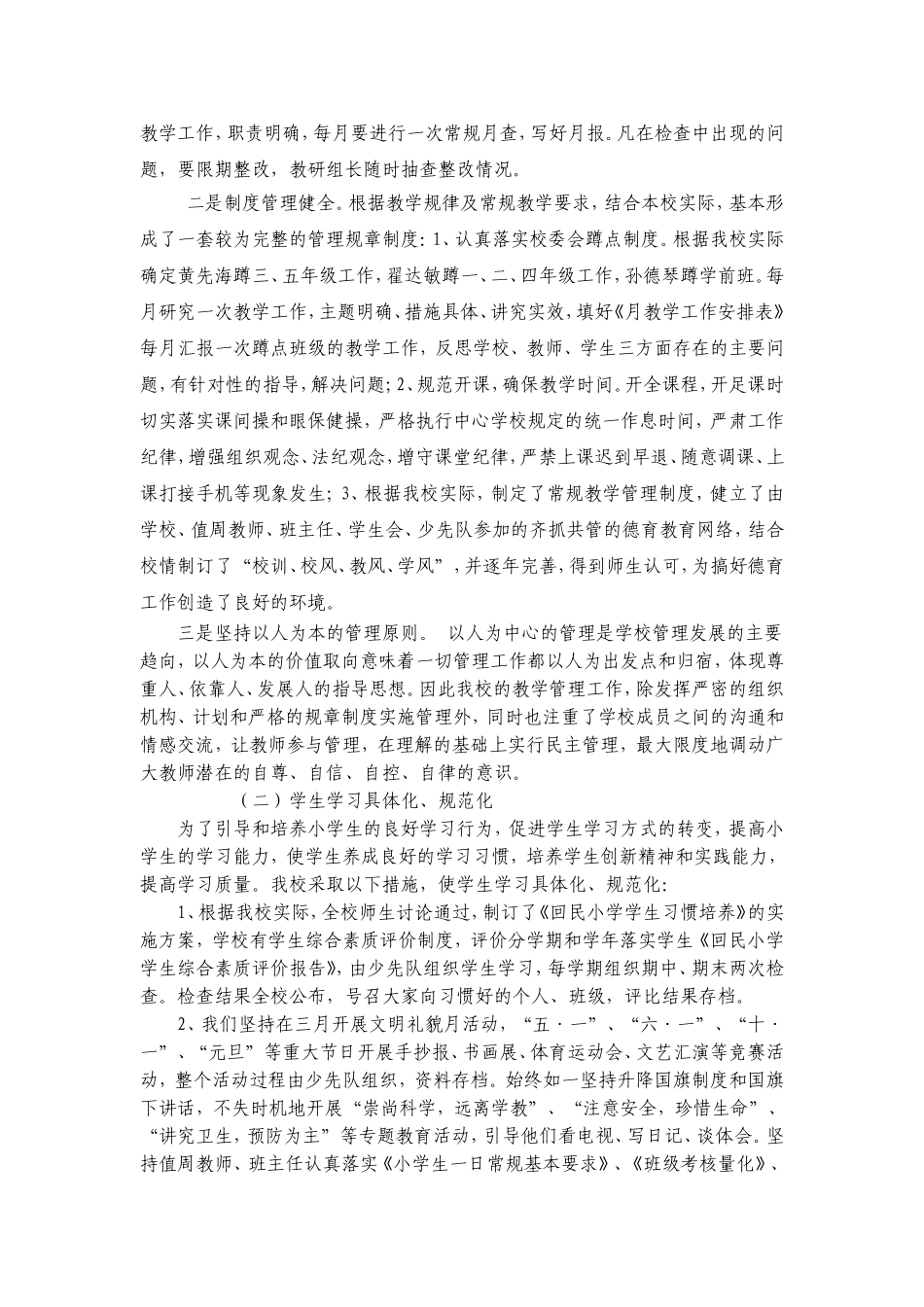 教学工作，职责明确，每月要进行一次常规月查，写好月报。凡在检查中出现的问题，要限期整改，教研组长随时抽查整改情况。

二是制度管理健全。根据教学规律及常规教学要求，结合本校实际，基本形成了一套较为完整的管理规章制度：1、认真落实校委会蹲点制度。根据我校实际确定黄先海蹲三、五年级工作，翟达敏蹲一、二、四年级工作，孙德琴蹲学前班。每月研究一次教学工作，主题明确、措施具体、讲究实效，填好《月教学工作安排表》每月汇报一次蹲点班级的教学工作，反思学校、教师、学生三方面存在的主要问题，有针对性的指导，解决问题；2、规范开课，确保教学时间。开全课程，开足课时切实落实课间操和眼保健操，严格执行中心学校规定的统一作息时间，严肃工作纪律，增强组织观念、法纪观念，增守课堂纪律，严禁上课迟到早退、随意调课、上课打接手机等现象发生；3、根据我校实际，制定了常规教学管理制度，健立了由学校、值周教师、班主任、学生会、少先队参加的齐抓共管的德育教育网络，结合校情制订了“校训、校风、教风、学风”，并逐年完善，得到师生认可，为搞好德育工作创造了良好的环境。

三是坚持以人为本的管理原则。 以人为中心的管理是学校管理发展的主要趋向，以人为本的价值取向意味着一切管理工作都以人为出发点和归宿，体现尊重人、依靠人、发展人的指导思想。因此我校的教学管理工作，除发挥严密的组织机构、计划和严格的规章制度实施管理外，同时也注重了学校成员之间的沟通和情感交流，让教师参与管理，在理解的基础上实行民主管理，最大限度地调动广大教师潜在的自尊、自信、自控、自律的意识。

（二）学生学习具体化、规范化

为了引导和培养小学生的良好学习行为，促进学生学习方式的转变，提高小学生的学习能力，使学生养成良好的学习习惯，培养学生创新精神和实践能力，提高学习质量。我校采取以下措施，使学生学习具体化、规范化：

1、根据我校实际，全校师生讨论通过，制订了《回民小学学生习惯培养》的实施方案，学校有学生综合素质评价制度，评价分学期和学年落实学生《回民小学学生综合素质评价报告》，由少先队组织学生学习，每学期组织期中、期末两次检查。检查结果全校公布，号召大家向习惯好的个人、班级，评比结果存档。

2、我们坚持在三月开展文明礼貌月活动，“五·一”、“六·一”、“十·一”、“元旦”等重大节日开展手抄报、书画展、体育运动会、文艺汇演等竞赛活动，整个活动过程由少先队组织，资料存档。始终如一坚持升降国旗制度和国旗下讲话，不失时机地开展“崇尚科学，远离学教”、“注意安全，珍惜生命”、“讲究卫生，预防为主”等专题教育活动，引导他们看电视、写日记、谈体会。坚持值周教师、班主任认真落实《小学生一日常规基本要求》、《班级考核量化》、